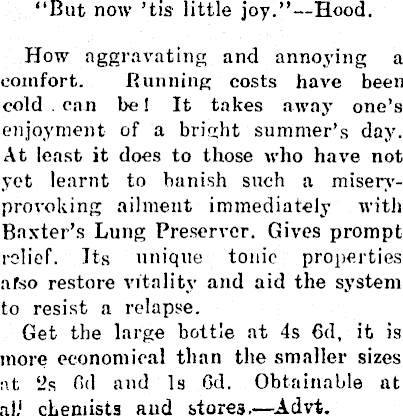 "But now 'tis little joy."--Hood.

How aggravating and annoying a comfort. Running costs have been cold can be! It takes away one's enjoyment of a bright summer's day. At least it does to those who have not yet learnt to banish such a misery-provoking ailment immediately with Baxter's Lung Preserver. Gives prompt relief. Its unique tonic properties also restore vitality and aid the system to resist a relapse.

Get the large bottle at 4s 6d, it is more economical than the smaller sizes at 2s 6d and 1s 6d. Obtainable at all chemists and stores.—Advt.